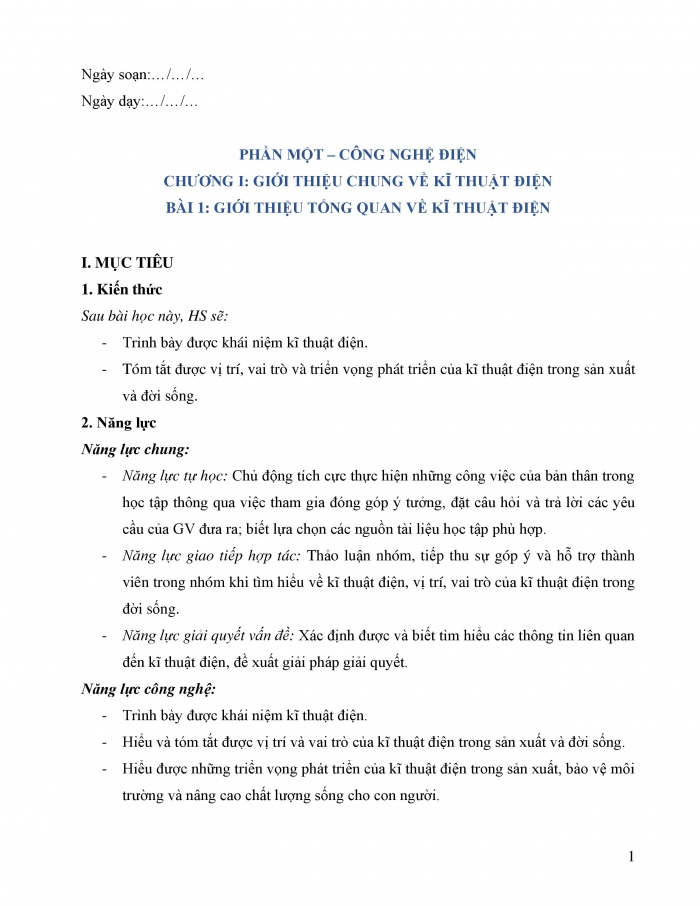 Ngày soạn:…/…/…

Ngày dạy:…/…/…

PHẦN MỘT – CÔNG NGHỆ ĐIỆN
CHƯƠNG I: GIỚI THIỆU CHUNG VỀ KĨ THUẬT ĐIỆN
BÀI 1: GIỚI THIỆU TỔNG QUAN VỀ KĨ THUẬT ĐIỆN

I. MỤC TIÊU

1. Kiến thức

Sau bài học này, HS sẽ:

- Trình bày được khái niệm kĩ thuật điện.
- Tóm tắt được vị trí, vai trò và triển vọng phát triển của kĩ thuật điện trong sản xuất và đời sống.

2. Năng lực

Năng lực chung:

- Năng lực tự học: Chủ động tích cực thực hiện những công việc của bản thân trong học tập thông qua việc tham gia đóng góp ý tưởng, đặt câu hỏi và trả lời các yêu cầu của GV đưa ra; biết lựa chọn các nguồn tài liệu học tập phù hợp.
- Năng lực giao tiếp hợp tác: Thảo luận nhóm, tiếp thu sự góp ý và hỗ trợ thành viên trong nhóm khi tìm hiểu về kĩ thuật điện, vị trí, vai trò của kĩ thuật điện trong đời sống.
- Năng lực giải quyết vấn đề: Xác định được và biết tìm hiểu các thông tin liên quan đến kĩ thuật điện, đề xuất giải pháp giải quyết.

Năng lực công nghệ:

- Trình bày được khái niệm kĩ thuật điện.
- Hiểu và tóm tắt được vị trí và vai trò của kĩ thuật điện trong sản xuất và đời sống.
- Hiểu được những triển vọng phát triển của kĩ thuật điện trong sản xuất, bảo vệ môi trường và nâng cao chất lượng sống cho con người.

1